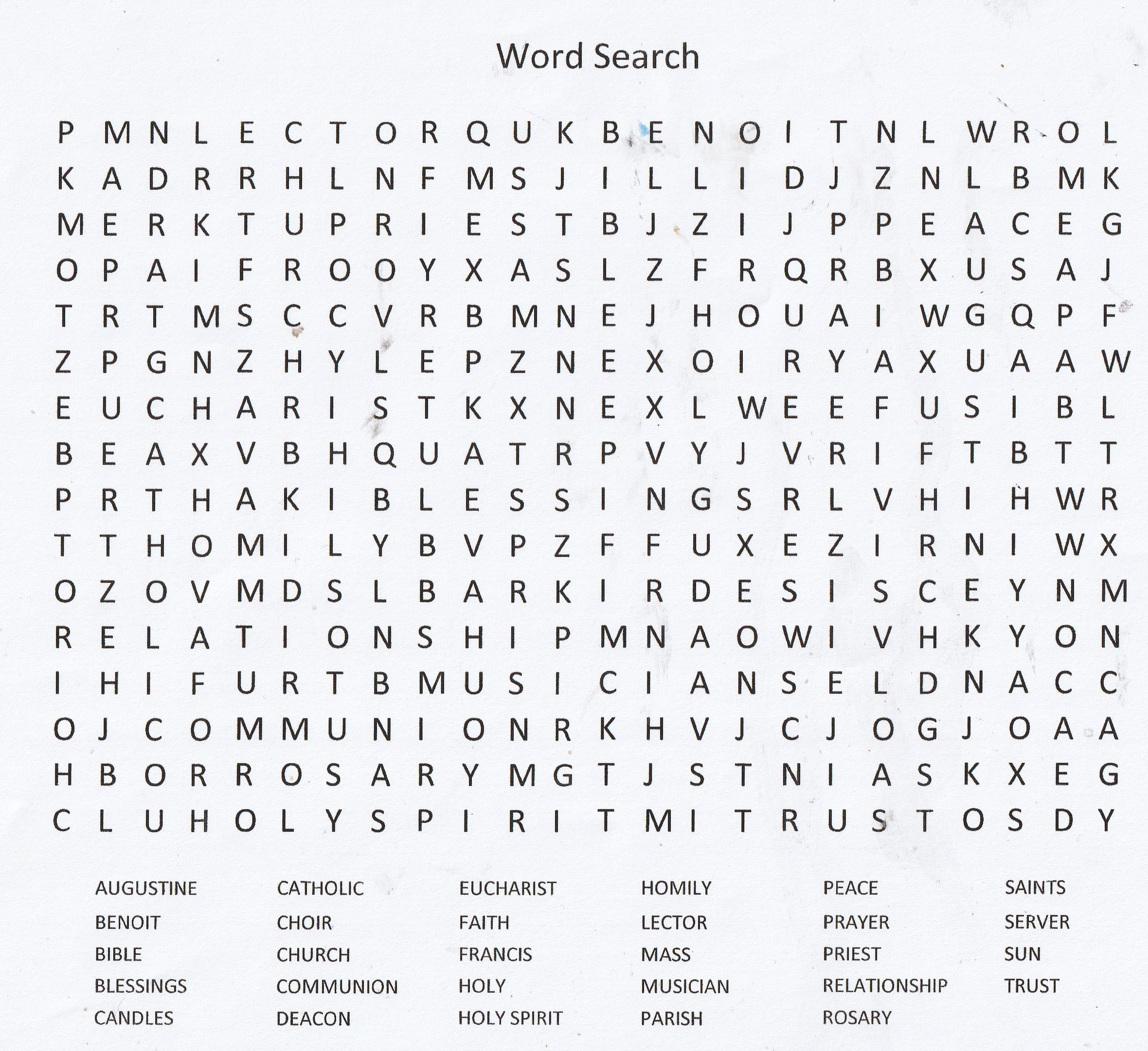 Word Search

P M N L E C T O R Q U K B E N O I T N L W R O L
K A D R R H L N F M S J I L L I D J Z N L B M K
M E R K T U P R I E S T B J Z I J P P E A C E G
O P A I F R O O Y X A S L Z F R Q R B X U S A J
T R T M S C C V R B M N E J H O U A I W G Q P F
Z P G N Z H Y L E P Z N E X O I R Y A X U A A W
E U C H A R I S T K X N E X L W E E F U S I B L
B E A X V B H Q U A T R P V Y J V R I F T B T T
P R T H A K I B L E S S I N G S R L V H I H W R
T T H O M I L Y B V P Z F F U X E Z I R N I W X
O Z O V M D S L B A R K I R D E S I S C E Y N M
R E L A T I O N S H I P M N A O W I V H K Y O N
I H I F U R T B M U S I C I A N S E L D N A C C
O J C O M M U N I O N R K H V J C J O G J O A A
H B O R R O S A R Y M G T J S T N I A S K X E G
C L U H O L Y S P I R I T M I T R U S T O S D Y

AUGUSTINE
BENOIT
BIBLE
BLESSINGS
CANDLES

CATHOLIC
CHOIR
CHURCH
COMMUNION
DEACON

EUCHARIST
FAITH
FRANCIS
HOLY
HOLY SPIRIT

HOMILY
LECTOR
MASS
MUSICIAN
PARISH

PEACE
PRAYER
PRIEST
RELATIONSHIP
ROSARY

SAINTS
SERVER
SUN
TRUST